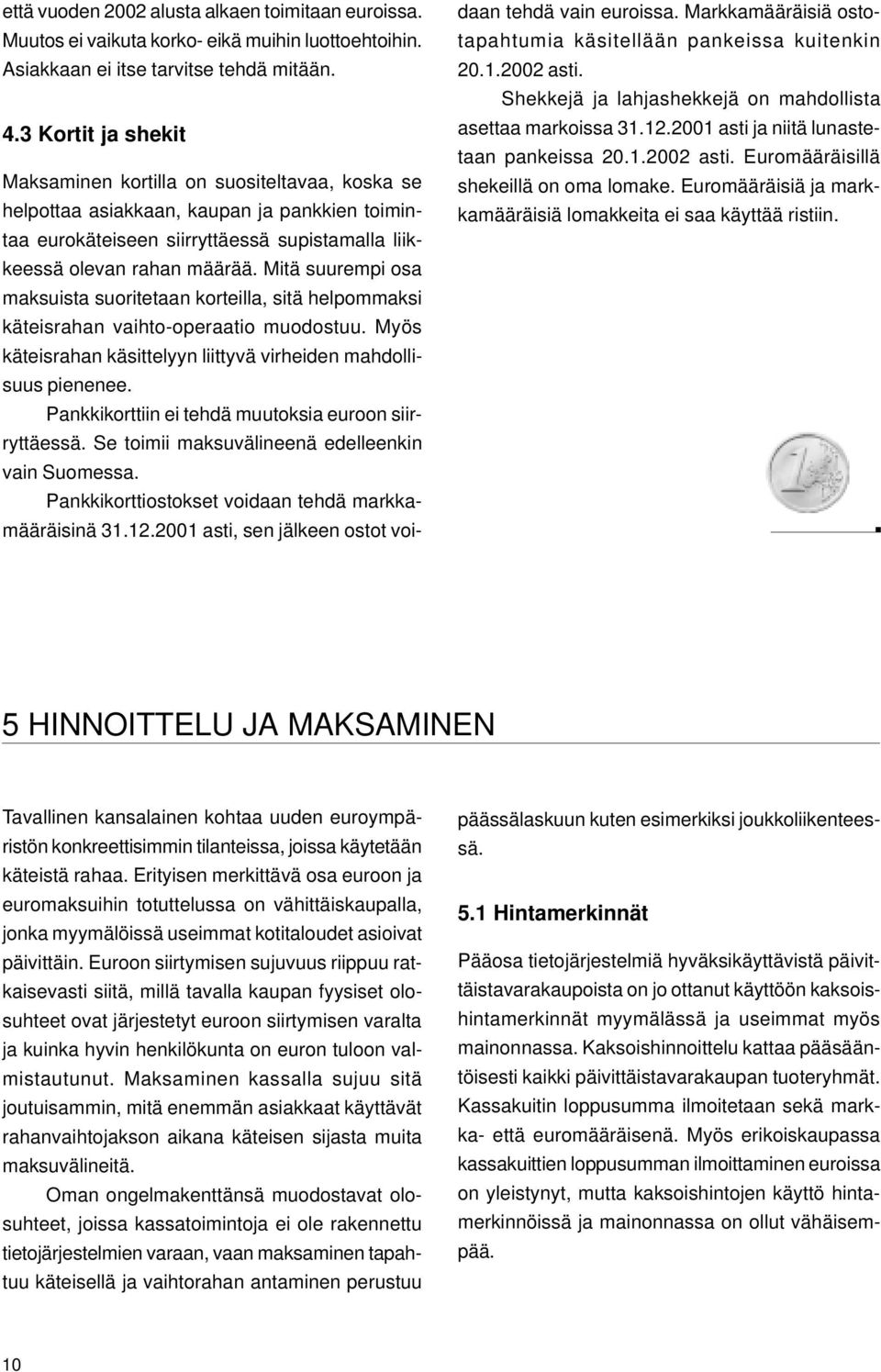 että vuoden 2002 alusta alkaen toimitaan euroissa. Muutos ei vaikuta korko- eikä muihin luottoehtoihin. Asiakkaan ei itse tarvitse tehdä mitään.

4.3 Kortit ja shekit

Maksaminen kortilla on suositeltavaa, koska se helpottaa asiakkaan, kaupan ja pankkien toimintaa eurokäteiseen siirryttäessä supistamalla liikkeessä olevan rahan määrää. Mitä suurempi osa maksuista suoritetaan korteilla, sitä helpommaksi käteisrahan vaihto-operaatio muodostuu. Myös käteisrahan käsittelyyn liittyvä virheiden mahdollisuus pienenee.

Pankkikorttiin ei tehdä muutoksia euroon siirryttäessä. Se toimii maksuvälineenä edelleenkin vain Suomessa.

Pankkikorttiostokset voidaan tehdä markkamääräisinä 31.12.2001 asti, sen jälkeen ostot voidaan tehdä vain euroissa. Markkamääräisiä ostotapahtumia käsitellään pankeissa kuitenkin 20.1.2002 asti.

Shekkejä ja lahjashekkejä on mahdollista asettaa markoissa 31.12.2001 asti ja niitä lunastetaan pankeissa 20.1.2002 asti. Euromääräisillä shekeillä on oma lomake. Euromääräisiä ja markkamääräisiä lomakkeita ei saa käyttää ristiin.

5 HINNOITTELU JA MAKSAMINEN

Tavallinen kansalainen kohtaa uuden euroympäristön konkreettisimmin tilanteissa, joissa käytetään käteistä rahaa. Erityisen merkittävä osa euroon ja euromaksuihin totuttelussa on vähittäiskaupalla, jonka myymälöissä useimmat kotitaloudet asioivat päivittäin. Euroon siirtymisen sujuvuus riippuu ratkaisevasti siitä, millä tavalla kaupan fyysiset olosuhteet ovat järjestetyt euroon siirtymisen varalta ja kuinka hyvin henkilökunta on euron tuloon valmistautunut. Maksaminen kassalla sujuu sitä joutuisammin, mitä enemmän asiakkaat käyttävät rahanvaihtojakson aikana käteisen sijasta muita maksuvälineitä.

Oman ongelmakenttänsä muodostavat olosuhteet, joissa kassatoimintoja ei ole rakennettu tietojärjestelmien varaan, vaan maksaminen tapahtuu käteisellä ja vaihtorahan antaminen perustuu päässälaskuun kuten esimerkiksi joukkoliikenteessä.

5.1 Hintamerkinnät

Pääosa tietojärjestelmiä hyväksikäyttävistä päivittäistavarakaupoista on jo ottanut käyttöön kaksoishintamerkinnät myymälässä ja useimmat myös mainonnassa. Kaksoishinnoittelu kattaa pääsääntöisesti kaikki päivittäistavarakaupan tuoteryhmät. Kassakuitin loppusumma ilmoitetaan sekä markka- että euromääräisenä. Myös erikoiskaupassa kassakuittien loppusumman ilmoittaminen euroissa on yleistynyt, mutta kaksoishintojen käyttö hintamerkinnöissä ja mainonnassa on ollut vähäisempää.

10